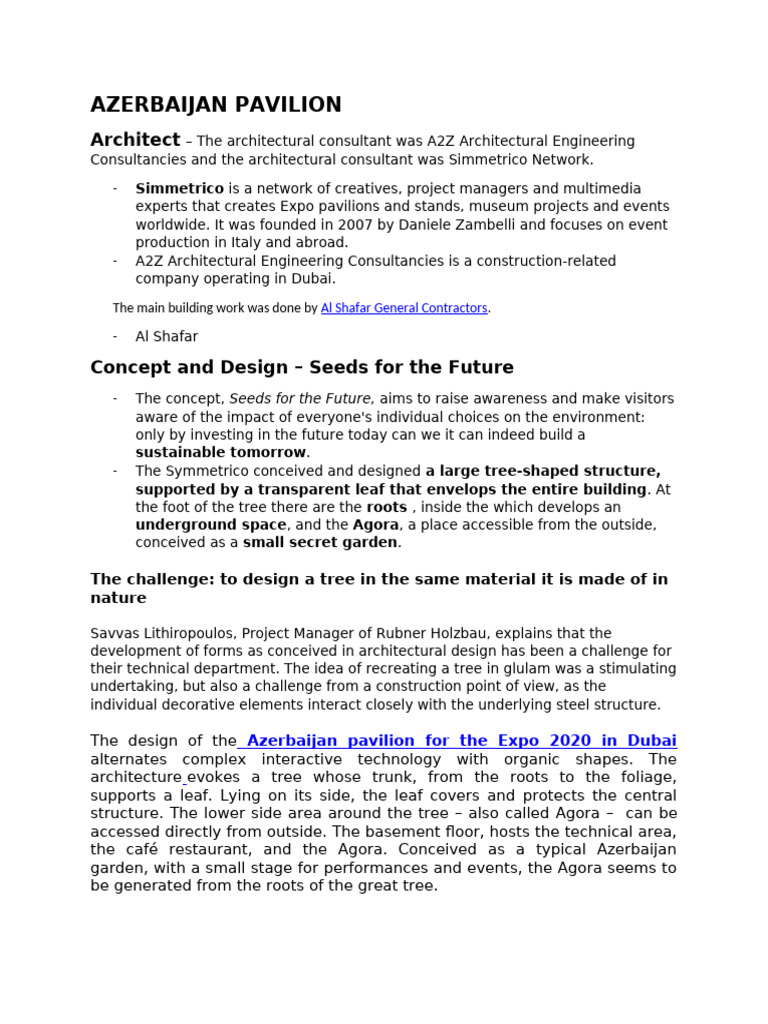 AZERBAIJAN PAVILION

Architect – The architectural consultant was A2Z Architectural Engineering Consultancies and the architectural consultant was Simmetrico Network.

- Simmetrico is a network of creatives, project managers and multimedia experts that creates Expo pavilions and stands, museum projects and events worldwide. It was founded in 2007 by Daniele Zambelli and focuses on event production in Italy and abroad.
- A2Z Architectural Engineering Consultancies is a construction-related company operating in Dubai.

The main building work was done by Al Shafar General Contractors.

- Al Shafar

Concept and Design – Seeds for the Future

- The concept, Seeds for the Future, aims to raise awareness and make visitors aware of the impact of everyone's individual choices on the environment: only by investing in the future today can we it can indeed build a sustainable tomorrow.
- The Symmetrico conceived and designed a large tree-shaped structure, supported by a transparent leaf that envelops the entire building. At the foot of the tree there are the roots , inside the which develops an underground space, and the Agora, a place accessible from the outside, conceived as a small secret garden.

The challenge: to design a tree in the same material it is made of in nature

Savvas Lithiropoulos, Project Manager of Rubner Holzbau, explains that the development of forms as conceived in architectural design has been a challenge for their technical department. The idea of recreating a tree in glulam was a stimulating undertaking, but also a challenge from a construction point of view, as the individual decorative elements interact closely with the underlying steel structure.

The design of the Azerbaijan pavilion for the Expo 2020 in Dubai alternates complex interactive technology with organic shapes. The architecture evokes a tree whose trunk, from the roots to the foliage, supports a leaf. Lying on its side, the leaf covers and protects the central structure. The lower side area around the tree – also called Agora – can be accessed directly from outside. The basement floor, hosts the technical area, the café restaurant, and the Agora. Conceived as a typical Azerbaijan garden, with a small stage for performances and events, the Agora seems to be generated from the roots of the great tree.